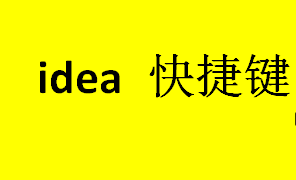 idea 快捷键